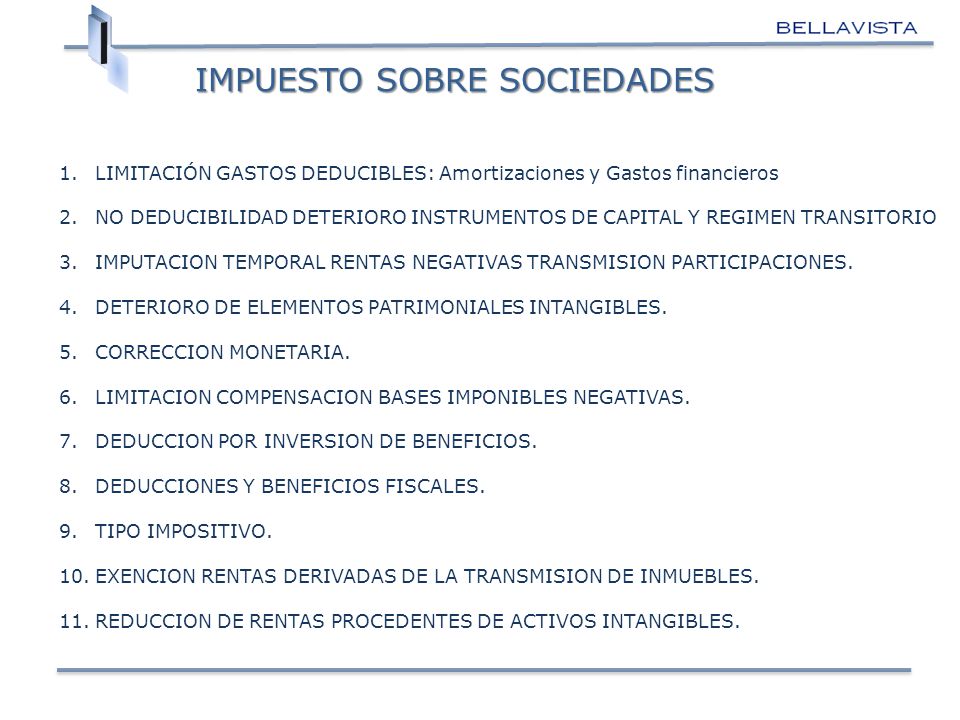 BELLAVISTA

IMPUESTO SOBRE SOCIEDADES

1. LIMITACIÓN GASTOS DEDUCIBLES: Amortizaciones y Gastos financieros

2. NO DEDUCIBILIDAD DETERIORO INSTRUMENTOS DE CAPITAL Y REGIMEN TRANSITORIO

3. IMPUTACION TEMPORAL RENTAS NEGATIVAS TRANSMISION PARTICIPACIONES.

4. DETERIORO DE ELEMENTOS PATRIMONIALES INTANGIBLES.

5. CORRECCION MONETARIA.

6. LIMITACION COMPENSACION BASES IMPONIBLES NEGATIVAS.

7. DEDUCCION POR INVERSION DE BENEFICIOS.

8. DEDUCCIONES Y BENEFICIOS FISCALES.

9. TIPO IMPOSITIVO.

10. EXENCION RENTAS DERIVADAS DE LA TRANSMISION DE INMUEBLES.

11. REDUCCION DE RENTAS PROCEDENTES DE ACTIVOS INTANGIBLES.